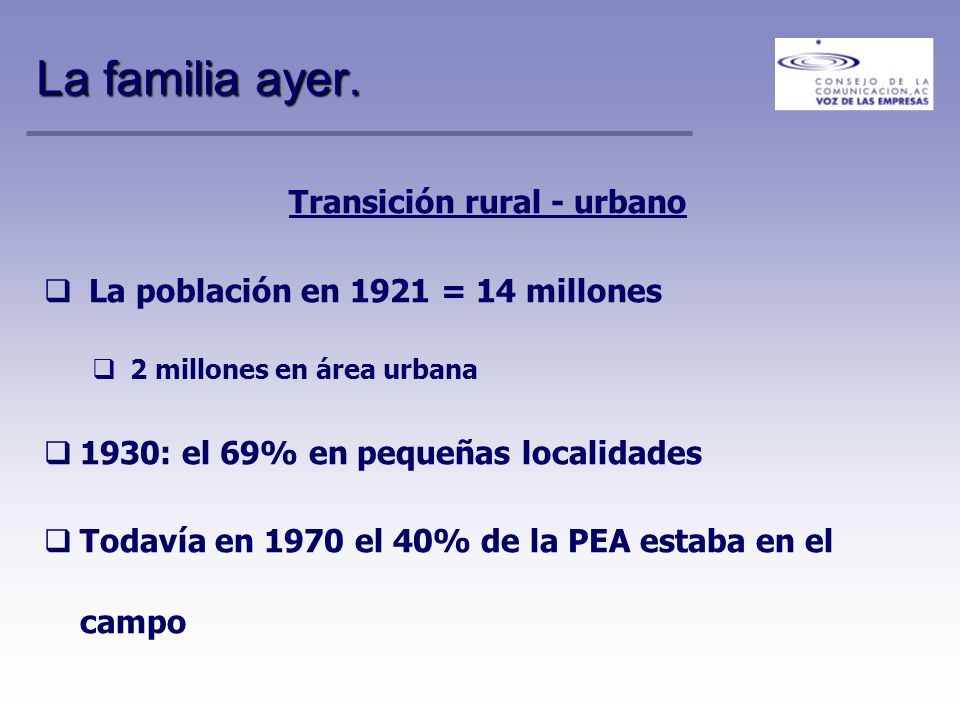 La familia ayer.

CONSEJO DE LA COMUNICACION, AC
VOZ DE LAS EMPRESAS

Transición rural - urbano

❑ La población en 1921 = 14 millones

❑ 2 millones en área urbana

❑ 1930: el 69% en pequeñas localidades

❑ Todavía en 1970 el 40% de la PEA estaba en el campo